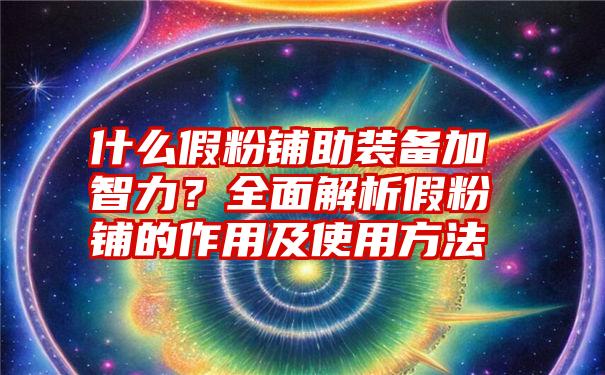 什么假粉铺助装备加智力？全面解析假粉铺的作用及使用方法